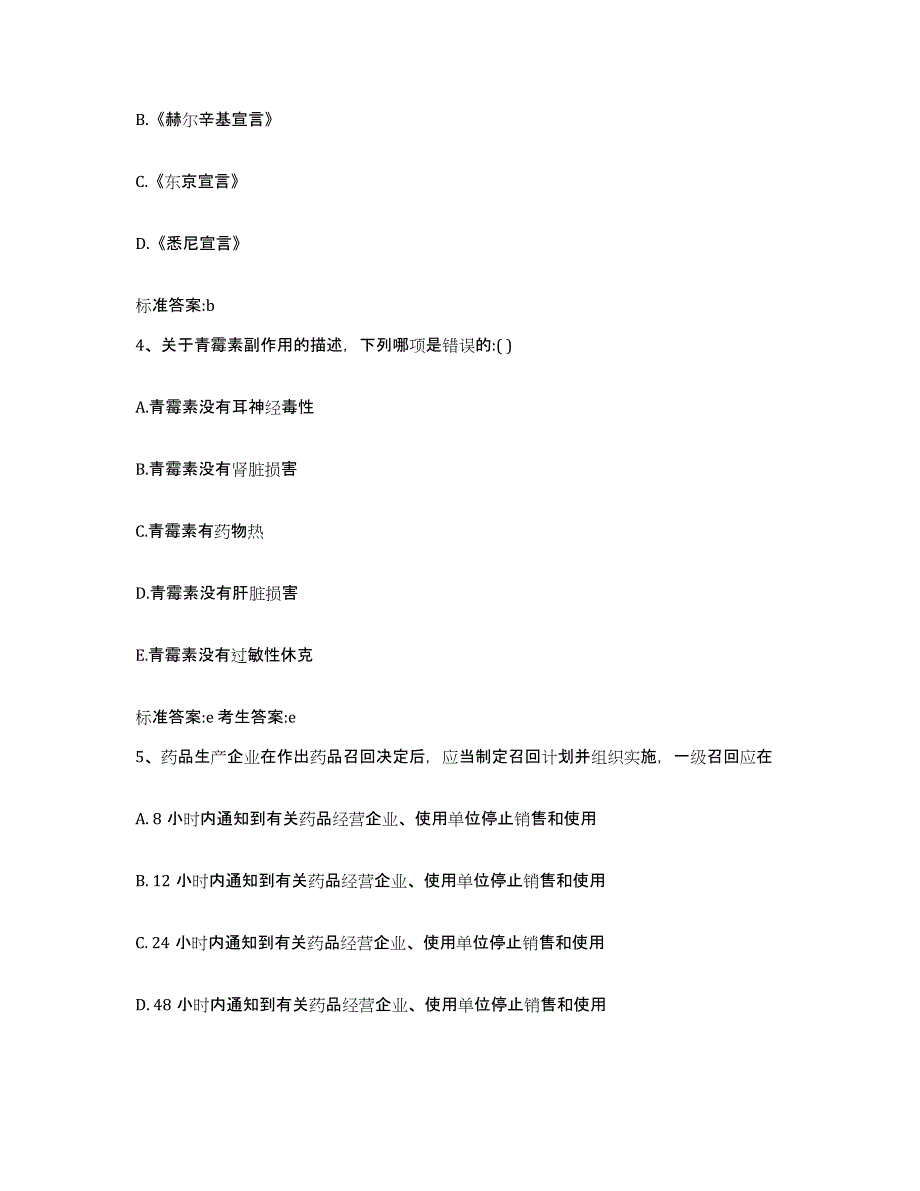 B.《赫尔辛基宣言》

C.《东京宣言》

D.《悉尼宣言》

标准答案:b

4、关于青霉素副作用的描述，下列哪项是错误的:( )

A.青霉素没有耳神经毒性

B.青霉素没有肾脏损害

C.青霉素有药物热

D.青霉素没有肝脏损害

E.青霉素没有过敏性休克

标准答案:e 考生答案:e

5、药品生产企业在作出药品召回决定后，应当制定召回计划并组织实施，一级召回应在

A. 8 小时内通知到有关药品经营企业、使用单位停止销售和使用

B. 12 小时内通知到有关药品经营企业、使用单位停止销售和使用

C. 24 小时内通知到有关药品经营企业、使用单位停止销售和使用

D. 48 小时内通知到有关药品经营企业、使用单位停止销售和使用